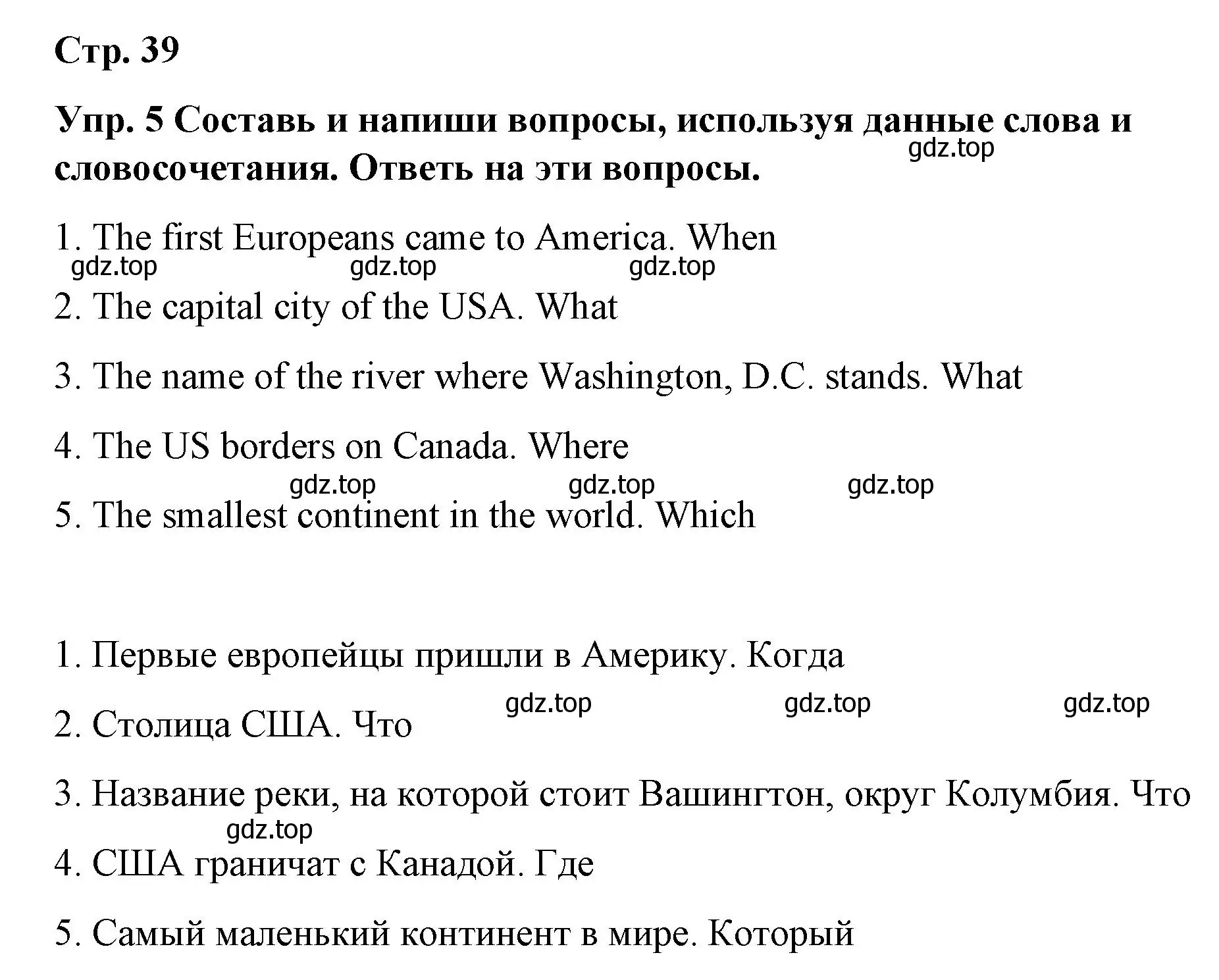 Стр. 39

Упр. 5 Составь и напиши вопросы, используя данные слова и словосочетания. Ответь на эти вопросы.

gdz.top

1. The first Europeans came to America. When

gdz.top gdz.top gdz.top

2. The capital city of the USA. What

3. The name of the river where Washington, D.C. stands. What

4. The US borders on Canada. Where

gdz.top gdz.top gdz.top

5. The smallest continent in the world. Which

1. Первые европейцы пришли в Америку. Когда

gdz.top gdz.top gdz.top

2. Столица США. Что

3. Название реки, на которой стоит Вашингтон, округ Колумбия. Что

gdz.top

4. США граничат с Канадой. Где

5. Самый маленький континент в мире. Который